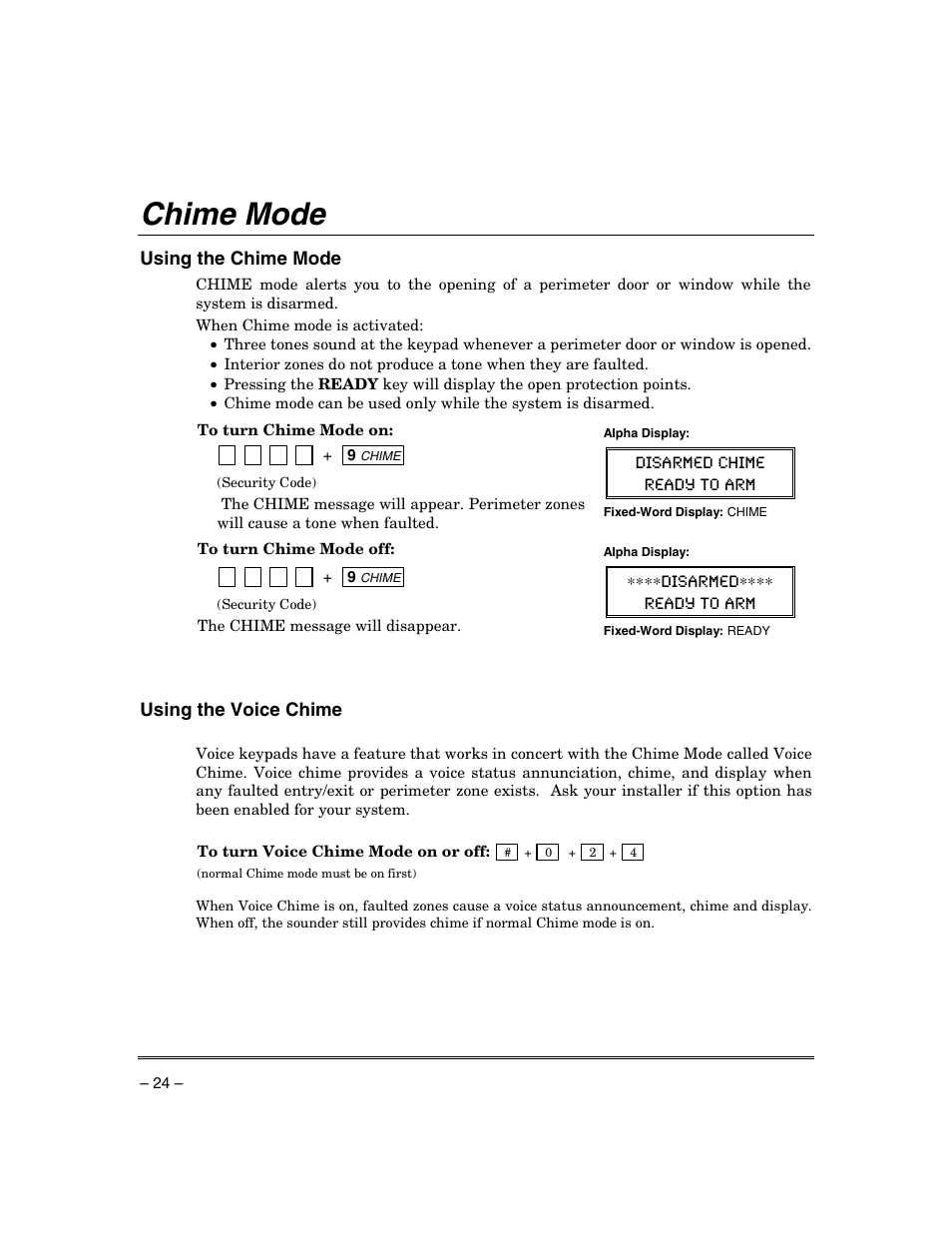 Chime Mode

Using the Chime Mode

CHIME mode alerts you to the opening of a perimeter door or window while the system is disarmed.

When Chime mode is activated:
• Three tones sound at the keypad whenever a perimeter door or window is opened.
• Interior zones do not produce a tone when they are faulted.
• Pressing the READY key will display the open protection points.
• Chime mode can be used only while the system is disarmed.

To turn Chime Mode on:
+ 9 CHIME
(Security Code)
The CHIME message will appear. Perimeter zones will cause a tone when faulted.

Alpha Display:
DISARMED CHIME
READY TO ARM
Fixed-Word Display: CHIME

To turn Chime Mode off:
+ 9 CHIME
(Security Code)
The CHIME message will disappear.

Alpha Display:
****DISARMED****
READY TO ARM
Fixed-Word Display: READY

Using the Voice Chime

Voice keypads have a feature that works in concert with the Chime Mode called Voice Chime. Voice chime provides a voice status annunciation, chime, and display when any faulted entry/exit or perimeter zone exists. Ask your installer if this option has been enabled for your system.

To turn Voice Chime Mode on or off: # + 0 + 2 + 4
(normal Chime mode must be on first)

When Voice Chime is on, faulted zones cause a voice status announcement, chime and display. When off, the sounder still provides chime if normal Chime mode is on.

– 24 –